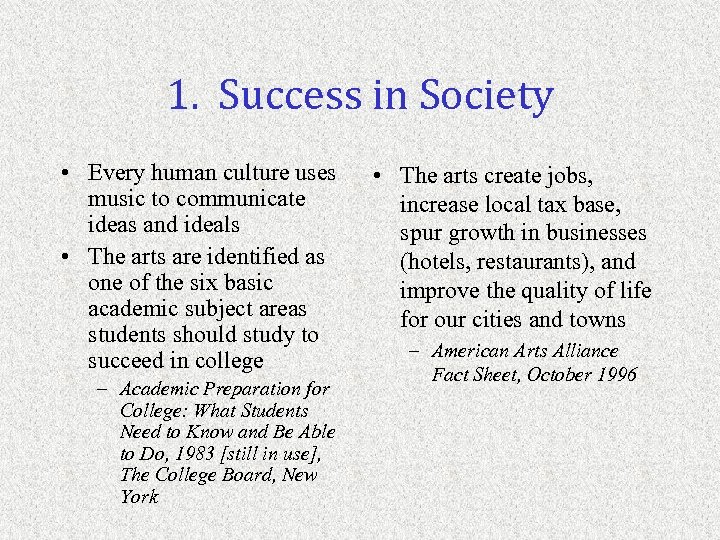 1. Success in Society

• Every human culture uses music to communicate ideas and ideals
• The arts are identified as one of the six basic academic subject areas students should study to succeed in college
– Academic Preparation for College: What Students Need to Know and Be Able to Do, 1983 [still in use], The College Board, New York

• The arts create jobs, increase local tax base, spur growth in businesses (hotels, restaurants), and improve the quality of life for our cities and towns
– American Arts Alliance Fact Sheet, October 1996